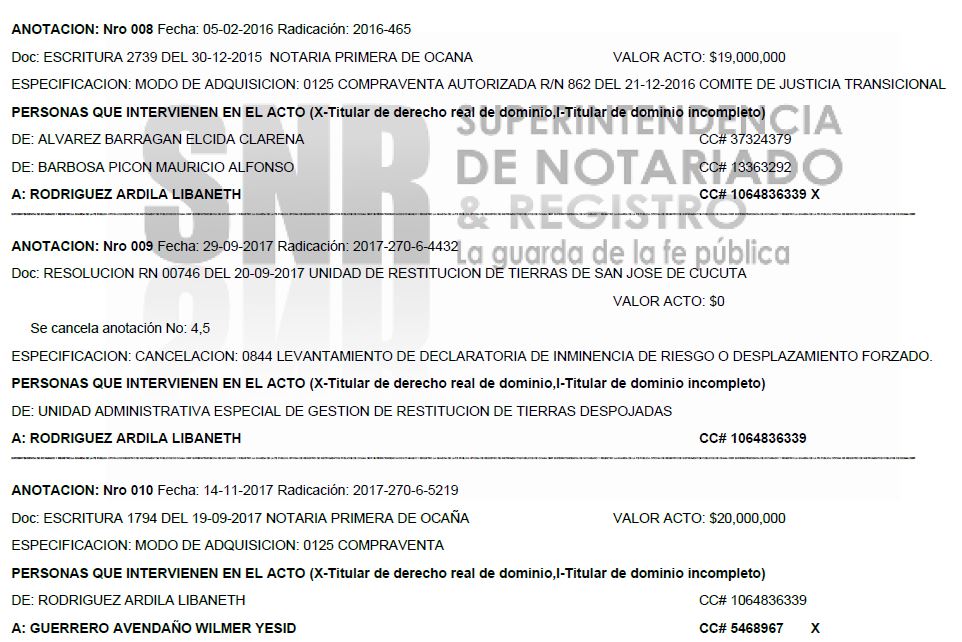 ANOTACION: Nro 008 Fecha: 05-02-2016 Radicación: 2016-465

Doc: ESCRITURA 2739 DEL 30-12-2015 NOTARIA PRIMERA DE OCANA VALOR ACTO: $19,000,000

ESPECIFICACION: MODO DE ADQUISICION: 0125 COMPRAVENTA AUTORIZADA R/N 862 DEL 21-12-2016 COMITE DE JUSTICIA TRANSICIONAL

PERSONAS QUE INTERVIENEN EN EL ACTO (X-Titular de derecho real de dominio,I-Titular de dominio incompleto)

DE: ALVAREZ BARRAGAN ELCIDA CLARENA CC# 37324379

DE: BARBOSA PICON MAURICIO ALFONSO CC# 13363292

A: RODRIGUEZ ARDILA LIBANETH CC# 1064836339 X

SNR SUPERINTENDENCIA DE NOTARIADO & REGISTRO La guarda de la fe pública

ANOTACION: Nro 009 Fecha: 29-09-2017 Radicación: 2017-270-6-4432

Doc: RESOLUCION RN 00746 DEL 20-09-2017 UNIDAD DE RESTITUCION DE TIERRAS DE SAN JOSE DE CUCUTA

VALOR ACTO: $0

Se cancela anotación No: 4,5

ESPECIFICACION: CANCELACION: 0844 LEVANTAMIENTO DE DECLARATORIA DE INMINENCIA DE RIESGO O DESPLAZAMIENTO FORZADO.

PERSONAS QUE INTERVIENEN EN EL ACTO (X-Titular de derecho real de dominio,I-Titular de dominio incompleto)

DE: UNIDAD ADMINISTRATIVA ESPECIAL DE GESTION DE RESTITUCION DE TIERRAS DESPOJADAS

A: RODRIGUEZ ARDILA LIBANETH CC# 1064836339

ANOTACION: Nro 010 Fecha: 14-11-2017 Radicación: 2017-270-6-5219

Doc: ESCRITURA 1794 DEL 19-09-2017 NOTARIA PRIMERA DE OCAÑA VALOR ACTO: $20,000,000

ESPECIFICACION: MODO DE ADQUISICION: 0125 COMPRAVENTA

PERSONAS QUE INTERVIENEN EN EL ACTO (X-Titular de derecho real de dominio,I-Titular de dominio incompleto)

DE: RODRIGUEZ ARDILA LIBANETH CC# 1064836339

A: GUERRERO AVENDAÑO WILMER YESID CC# 5468967 X